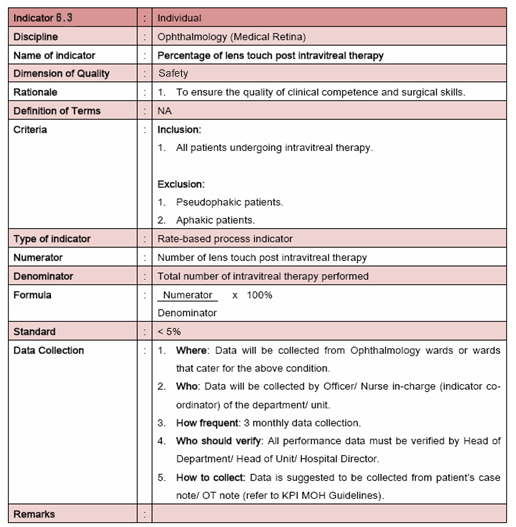 | Indicator 6.3 | : | Individual |
|---|---|---|
| Discipline | : | Ophthalmology (Medical Retina) |
| Name of indicator | : | Percentage of lens touch post intravitreal therapy |
| Dimension of Quality | : | Safety |
| Rationale | : | 1. To ensure the quality of clinical competence and surgical skills. |
| Definition of Terms | : | NA |
| Criteria | : | Inclusion: 1. All patients undergoing intravitreal therapy. Exclusion: 1. Pseudophakic patients. 2. Aphakic patients. |
| Type of indicator | : | Rate-based process indicator |
| Numerator | : | Number of lens touch post intravitreal therapy |
| Denominator | : | Total number of intravitreal therapy performed |
| Formula | : | $\frac{\text{Numerator}}{\text{Denominator}} \times 100\%$ |
| Standard | : | < 5% |
| Data Collection | : | 1. Where: Data will be collected from Ophthalmology wards or wards that cater for the above condition. 2. Who: Data will be collected by Officer/ Nurse in-charge (indicator co-ordinator) of the department/ unit. 3. How frequent: 3 monthly data collection. 4. Who should verify: All performance data must be verified by Head of Department/ Head of Unit/ Hospital Director. 5. How to collect: Data is suggested to be collected from patient's case note/ OT note (refer to KPI MOH Guidelines). |
| Remarks | : | |